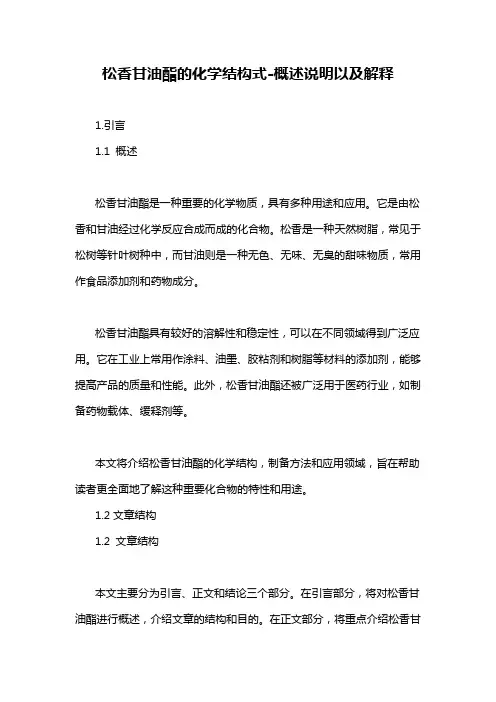 松香甘油酯的化学结构式-概述说明以及解释

1.引言

1.1 概述

松香甘油酯是一种重要的化学物质，具有多种用途和应用。它是由松香和甘油经过化学反应合成而成的化合物。松香是一种天然树脂，常见于松树等针叶树种中，而甘油则是一种无色、无味、无臭的甜味物质，常用作食品添加剂和药物成分。

松香甘油酯具有较好的溶解性和稳定性，可以在不同领域得到广泛应用。它在工业上常用作涂料、油墨、胶粘剂和树脂等材料的添加剂，能够提高产品的质量和性能。此外，松香甘油酯还被广泛用于医药行业，如制备药物载体、缓释剂等。

本文将介绍松香甘油酯的化学结构，制备方法和应用领域，旨在帮助读者更全面地了解这种重要化合物的特性和用途。

1.2 文章结构

1.2 文章结构

本文主要分为引言、正文和结论三个部分。在引言部分，将对松香甘油酯进行概述，介绍文章的结构和目的。在正文部分，将重点介绍松香甘